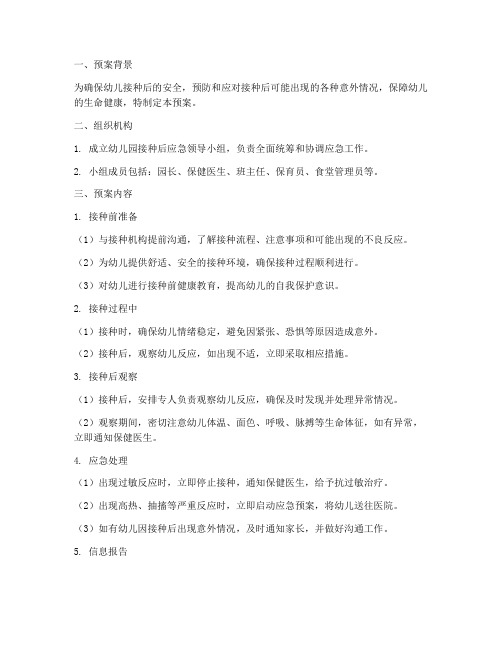 一、预案背景

为确保幼儿接种后的安全，预防和应对接种后可能出现的各种意外情况，保障幼儿的生命健康，特制定本预案。

二、组织机构

1. 成立幼儿园接种后应急领导小组，负责全面统筹和协调应急工作。

2. 小组成员包括：园长、保健医生、班主任、保育员、食堂管理员等。

三、预案内容

1. 接种前准备

（1）与接种机构提前沟通，了解接种流程、注意事项和可能出现的不良反应。

（2）为幼儿提供舒适、安全的接种环境，确保接种过程顺利进行。

（3）对幼儿进行接种前健康教育，提高幼儿的自我保护意识。

2. 接种过程中

（1）接种时，确保幼儿情绪稳定，避免因紧张、恐惧等原因造成意外。

（2）接种后，观察幼儿反应，如出现不适，立即采取相应措施。

3. 接种后观察

（1）接种后，安排专人负责观察幼儿反应，确保及时发现并处理异常情况。

（2）观察期间，密切注意幼儿体温、面色、呼吸、脉搏等生命体征，如有异常，立即通知保健医生。

4. 应急处理

（1）出现过敏反应时，立即停止接种，通知保健医生，给予抗过敏治疗。

（2）出现高热、抽搐等严重反应时，立即启动应急预案，将幼儿送往医院。

（3）如有幼儿因接种后出现意外情况，及时通知家长，并做好沟通工作。

5. 信息报告